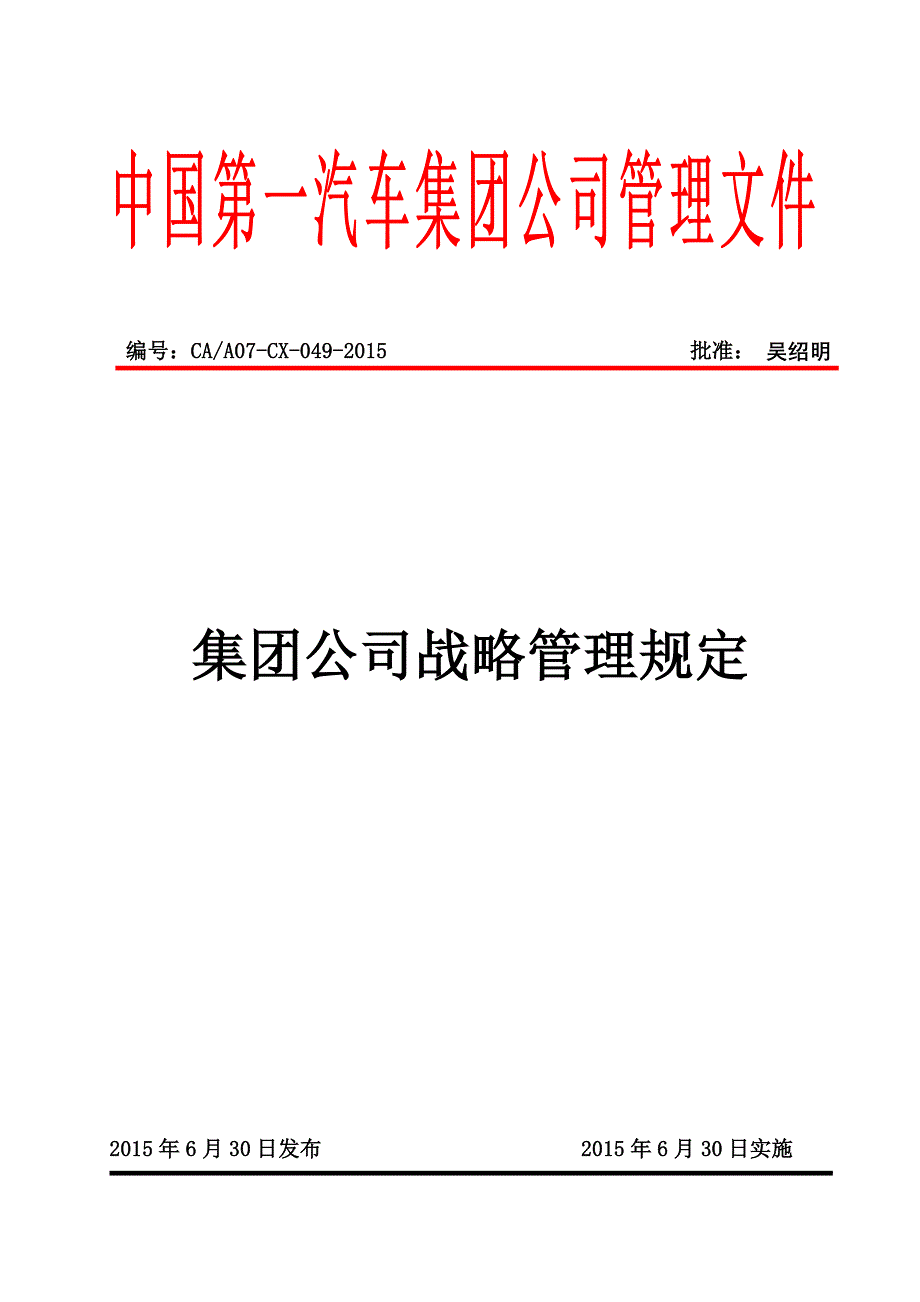 中国第一汽车集团公司管理文件

编号：CA/A07-CX-049-2015 批准： 吴绍明

集团公司战略管理规定

2015 年 6 月 30 日发布 2015 年 6 月 30 日实施